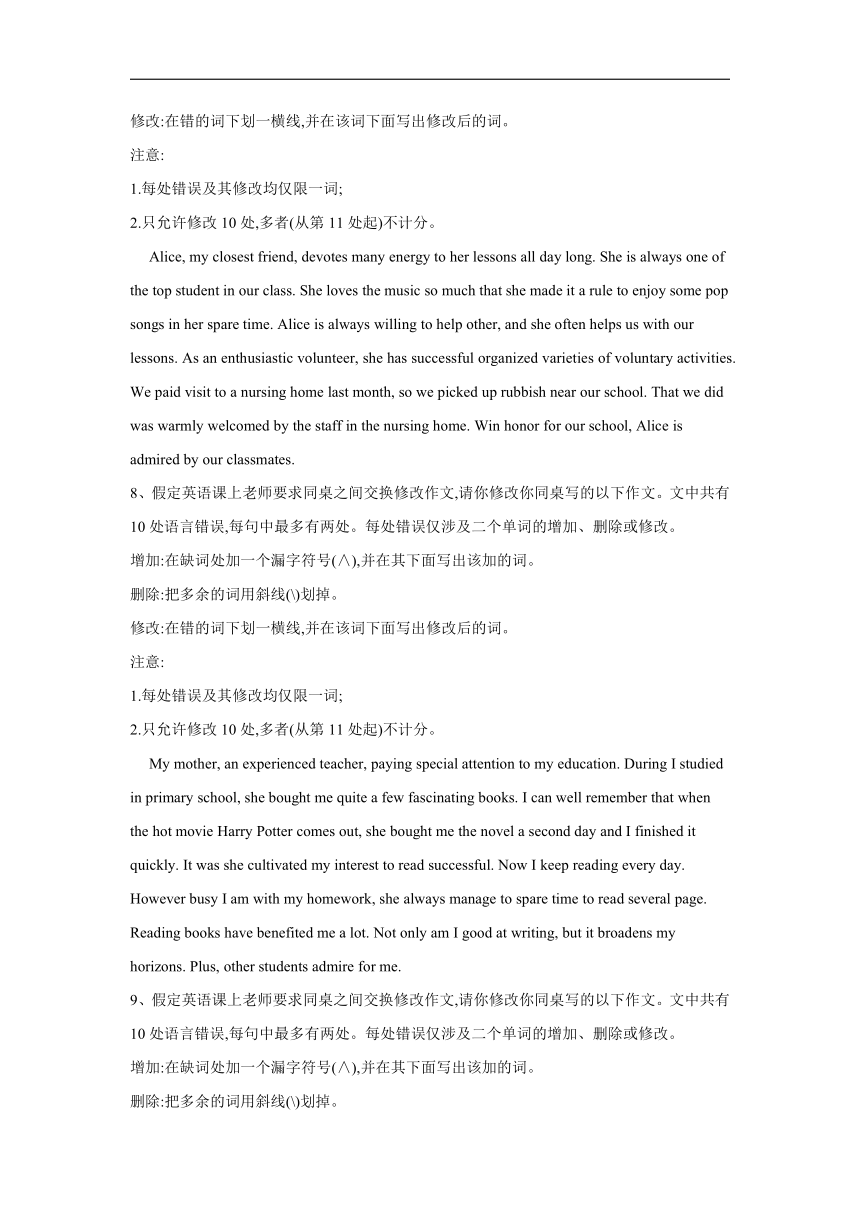 修改:在错的词下划一横线,并在该词下面写出修改后的词。

注意:

1.每处错误及其修改均仅限一词;

2.只允许修改 10 处,多者(从第 11 处起)不计分。

Alice, my closest friend, devotes many energy to her lessons all day long. She is always one of the top student in our class. She loves the music so much that she made it a rule to enjoy some pop songs in her spare time. Alice is always willing to help other, and she often helps us with our lessons. As an enthusiastic volunteer, she has successful organized varieties of voluntary activities. We paid visit to a nursing home last month, so we picked up rubbish near our school. That we did was warmly welcomed by the staff in the nursing home. Win honor for our school, Alice is admired by our classmates.

8、假定英语课上老师要求同桌之间交换修改作文,请你修改你同桌写的以下作文。文中共有 10 处语言错误,每句中最多有两处。每处错误仅涉及二个单词的增加、删除或修改。

增加:在缺词处加一个漏字符号(∧),并在其下面写出该加的词。

删除:把多余的词用斜线(\)划掉。

修改:在错的词下划一横线,并在该词下面写出修改后的词。

注意:

1.每处错误及其修改均仅限一词;

2.只允许修改 10 处,多者(从第 11 处起)不计分。

My mother, an experienced teacher, paying special attention to my education. During I studied in primary school, she bought me quite a few fascinating books. I can well remember that when the hot movie Harry Potter comes out, she bought me the novel a second day and I finished it quickly. It was she cultivated my interest to read successful. Now I keep reading every day. However busy I am with my homework, she always manage to spare time to read several page. Reading books have benefited me a lot. Not only am I good at writing, but it broadens my horizons. Plus, other students admire for me.

9、假定英语课上老师要求同桌之间交换修改作文,请你修改你同桌写的以下作文。文中共有 10 处语言错误,每句中最多有两处。每处错误仅涉及二个单词的增加、删除或修改。

增加:在缺词处加一个漏字符号(∧),并在其下面写出该加的词。

删除:把多余的词用斜线(\)划掉。